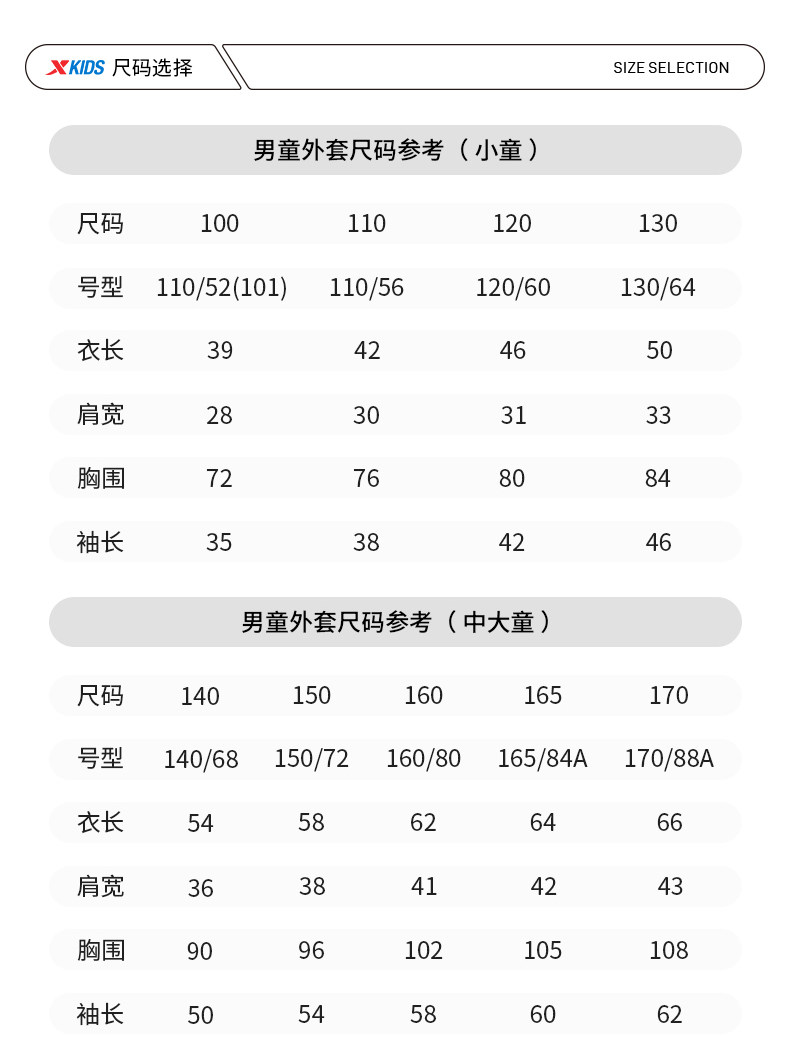 XKIDS 尺码选择

SIZE SELECTION

男童外套尺码参考（小童）

| 尺码 | 100 | 110 | 120 | 130 |
|---|---|---|---|---|
| 号型 | 110/52(101) | 110/56 | 120/60 | 130/64 |
| 衣长 | 39 | 42 | 46 | 50 |
| 肩宽 | 28 | 30 | 31 | 33 |
| 胸围 | 72 | 76 | 80 | 84 |
| 袖长 | 35 | 38 | 42 | 46 |

男童外套尺码参考（中大童）

| 尺码 | 140 | 150 | 160 | 165 | 170 |
|---|---|---|---|---|---|
| 号型 | 140/68 | 150/72 | 160/80 | 165/84A | 170/88A |
| 衣长 | 54 | 58 | 62 | 64 | 66 |
| 肩宽 | 36 | 38 | 41 | 42 | 43 |
| 胸围 | 90 | 96 | 102 | 105 | 108 |
| 袖长 | 50 | 54 | 58 | 60 | 62 |